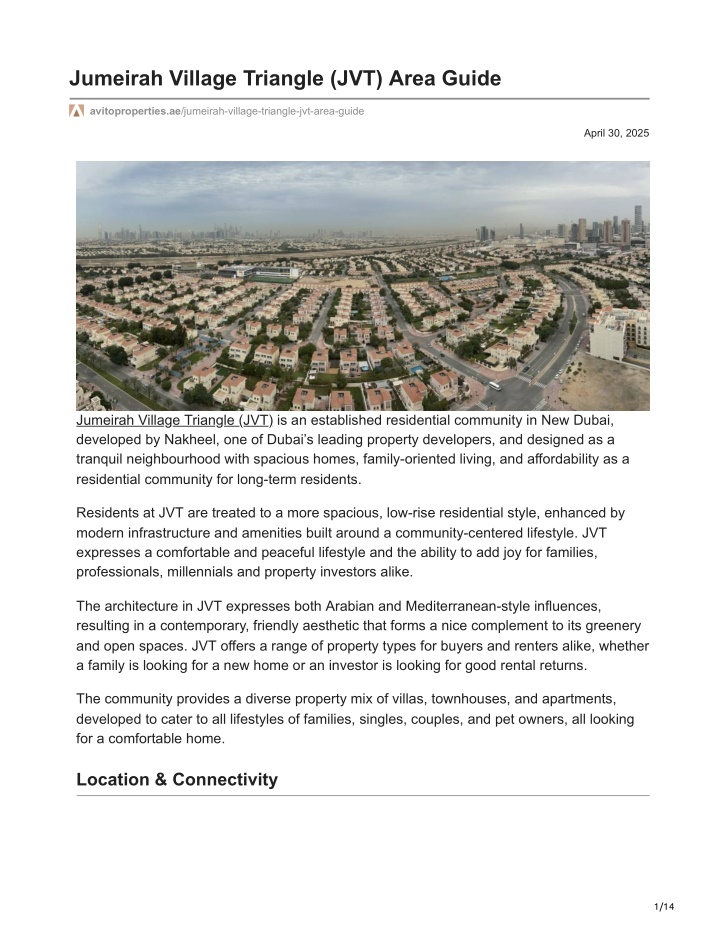 Jumeirah Village Triangle (JVT) Area Guide

avitoproperties.ae/jumeirah-village-triangle-jvt-area-guide

April 30, 2025

Jumeirah Village Triangle (JVT) is an established residential community in New Dubai, developed by Nakheel, one of Dubai's leading property developers, and designed as a tranquil neighbourhood with spacious homes, family-oriented living, and affordability as a residential community for long-term residents.

Residents at JVT are treated to a more spacious, low-rise residential style, enhanced by modern infrastructure and amenities built around a community-centered lifestyle. JVT expresses a comfortable and peaceful lifestyle and the ability to add joy for families, professionals, millennials and property investors alike.

The architecture in JVT expresses both Arabian and Mediterranean-style influences, resulting in a contemporary, friendly aesthetic that forms a nice complement to its greenery and open spaces. JVT offers a range of property types for buyers and renters alike, whether a family is looking for a new home or an investor is looking for good rental returns.

The community provides a diverse property mix of villas, townhouses, and apartments, developed to cater to all lifestyles of families, singles, couples, and pet owners, all looking for a comfortable home.

Location & Connectivity

1/14